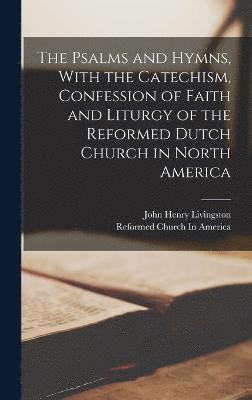 The Psalms and Hymns, With the Catechism, Confession of Faith and Liturgy of the Reformed Dutch Church in North America

John Henry Livingston
Reformed Church In America